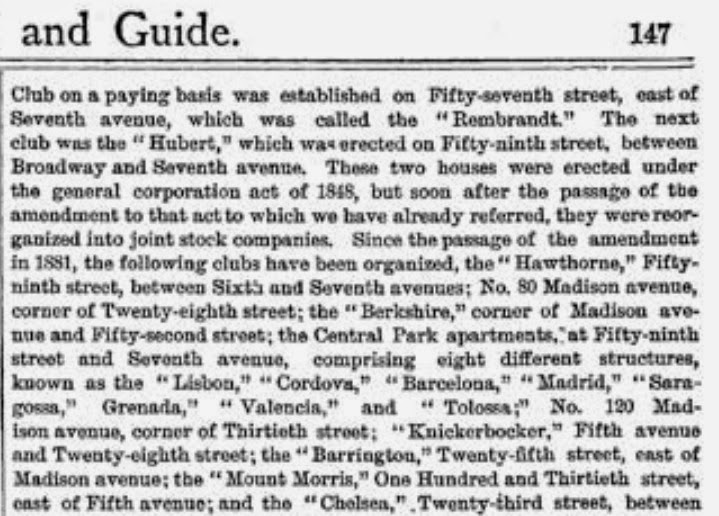 and Guide. 147

Club on a paying basis was established on Fifty-seventh street, east of Seventh avenue, which was called the "Rembrandt." The next club was the "Hubert," which was erected on Fifty-ninth street, between Broadway and Seventh avenue. These two houses were erected under the general corporation act of 1848, but soon after the passage of the amendment to that act to which we have already referred, they were reorganized into joint stock companies. Since the passage of the amendment in 1881, the following clubs have been organized, the "Hawthorne," Fifty-ninth street, between Sixth and Seventh avenues; No. 80 Madison avenue, corner of Twenty-eighth street; the "Berkshire," corner of Madison avenue and Fifty-second street; the Central Park apartments, at Fifty-ninth street and Seventh avenue, comprising eight different structures, known as the "Lisbon," "Cordova," "Barcelona," "Madrid," "Saragossa," Grenada," "Valencia," and "Tolossa;" No. 120 Madison avenue, corner of Thirtieth street; "Knickerbocker," Fifth avenue and Twenty-eighth street; the "Barrington," Twenty-fifth street, east of Madison avenue; the "Mount Morris," One Hundred and Thirtieth street, east of Fifth avenue; and the "Chelsea," Twenty-third street, between